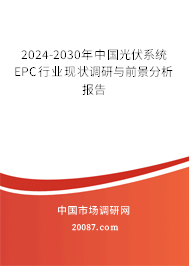 2024-2030年中国光伏系统EPC行业现状调研与前景分析报告

中国市场调研网

20087.com